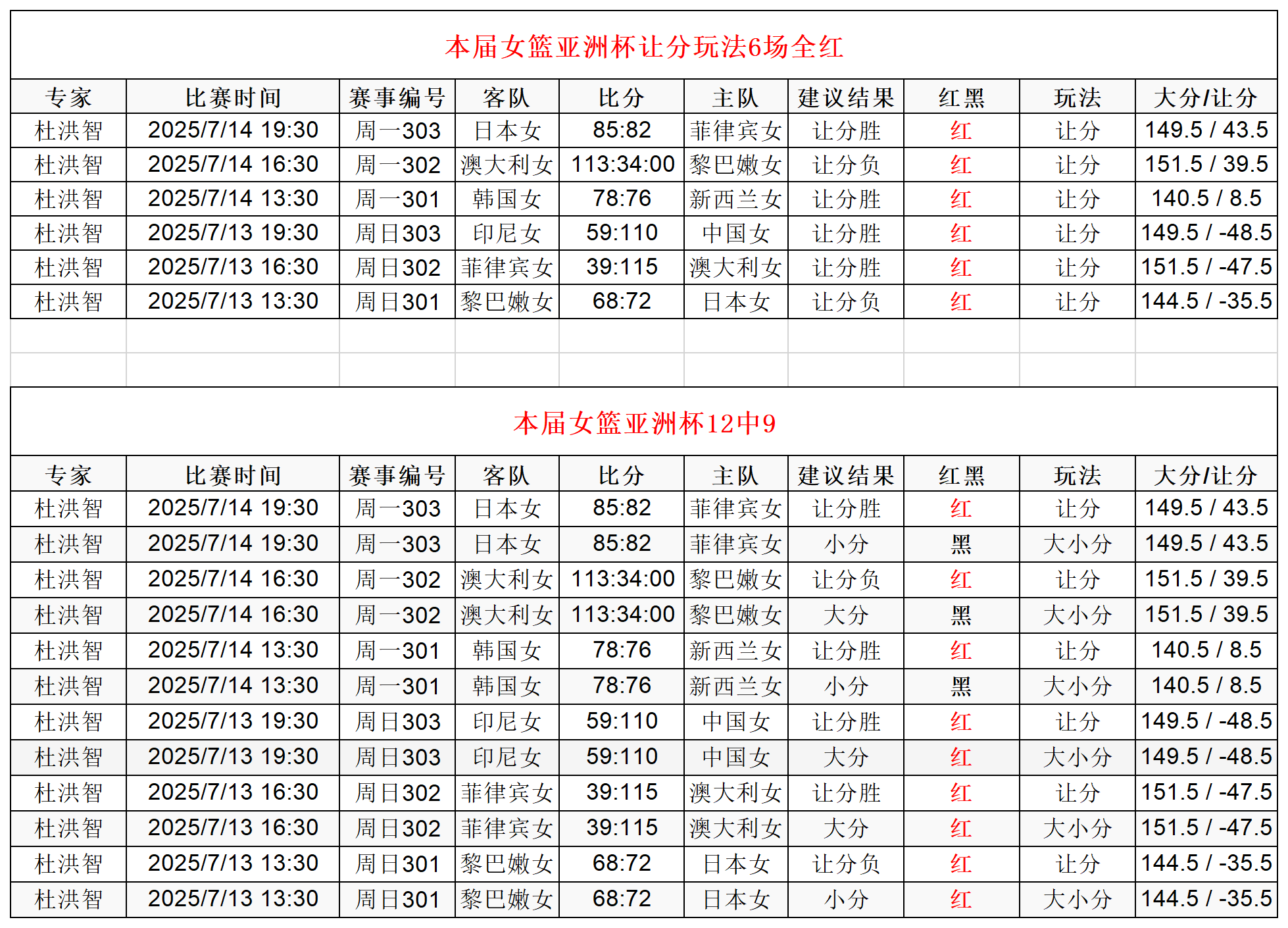 本届女篮亚洲杯让分玩法6场全红

| 专家 | 比赛时间 | 赛事编号 | 客队 | 比分 | 主队 | 建议结果 | 红黑 | 玩法 | 大分/让分 |
|---|---|---|---|---|---|---|---|---|---|
| 杜洪智 | 2025/7/14 19:30 | 周一303 | 日本女 | 85:82 | 菲律宾女 | 让分胜 | 红 | 让分 | 149.5 / 43.5 |
| 杜洪智 | 2025/7/14 16:30 | 周一302 | 澳大利女 | 113:34:00 | 黎巴嫩女 | 让分负 | 红 | 让分 | 151.5 / 39.5 |
| 杜洪智 | 2025/7/14 13:30 | 周一301 | 韩国女 | 78:76 | 新西兰女 | 让分胜 | 红 | 让分 | 140.5 / 8.5 |
| 杜洪智 | 2025/7/13 19:30 | 周日303 | 印尼女 | 59:110 | 中国女 | 让分胜 | 红 | 让分 | 149.5 / -48.5 |
| 杜洪智 | 2025/7/13 16:30 | 周日302 | 菲律宾女 | 39:115 | 澳大利女 | 让分胜 | 红 | 让分 | 151.5 / -47.5 |
| 杜洪智 | 2025/7/13 13:30 | 周日301 | 黎巴嫩女 | 68:72 | 日本女 | 让分负 | 红 | 让分 | 144.5 / -35.5 |

本届女篮亚洲杯12中9

| 专家 | 比赛时间 | 赛事编号 | 客队 | 比分 | 主队 | 建议结果 | 红黑 | 玩法 | 大分/让分 |
|---|---|---|---|---|---|---|---|---|---|
| 杜洪智 | 2025/7/14 19:30 | 周一303 | 日本女 | 85:82 | 菲律宾女 | 让分胜 | 红 | 让分 | 149.5 / 43.5 |
| 杜洪智 | 2025/7/14 19:30 | 周一303 | 日本女 | 85:82 | 菲律宾女 | 小分 | 黑 | 大小分 | 149.5 / 43.5 |
| 杜洪智 | 2025/7/14 16:30 | 周一302 | 澳大利女 | 113:34:00 | 黎巴嫩女 | 让分负 | 红 | 让分 | 151.5 / 39.5 |
| 杜洪智 | 2025/7/14 16:30 | 周一302 | 澳大利女 | 113:34:00 | 黎巴嫩女 | 大分 | 黑 | 大小分 | 151.5 / 39.5 |
| 杜洪智 | 2025/7/14 13:30 | 周一301 | 韩国女 | 78:76 | 新西兰女 | 让分胜 | 红 | 让分 | 140.5 / 8.5 |
| 杜洪智 | 2025/7/14 13:30 | 周一301 | 韩国女 | 78:76 | 新西兰女 | 小分 | 黑 | 大小分 | 140.5 / 8.5 |
| 杜洪智 | 2025/7/13 19:30 | 周日303 | 印尼女 | 59:110 | 中国女 | 让分胜 | 红 | 让分 | 149.5 / -48.5 |
| 杜洪智 | 2025/7/13 19:30 | 周日303 | 印尼女 | 59:110 | 中国女 | 大分 | 红 | 大小分 | 149.5 / -48.5 |
| 杜洪智 | 2025/7/13 16:30 | 周日302 | 菲律宾女 | 39:115 | 澳大利女 | 让分胜 | 红 | 让分 | 151.5 / -47.5 |
| 杜洪智 | 2025/7/13 16:30 | 周日302 | 菲律宾女 | 39:115 | 澳大利女 | 大分 | 红 | 大小分 | 151.5 / -47.5 |
| 杜洪智 | 2025/7/13 13:30 | 周日301 | 黎巴嫩女 | 68:72 | 日本女 | 让分负 | 红 | 让分 | 144.5 / -35.5 |
| 杜洪智 | 2025/7/13 13:30 | 周日301 | 黎巴嫩女 | 68:72 | 日本女 | 小分 | 红 | 大小分 | 144.5 / -35.5 |